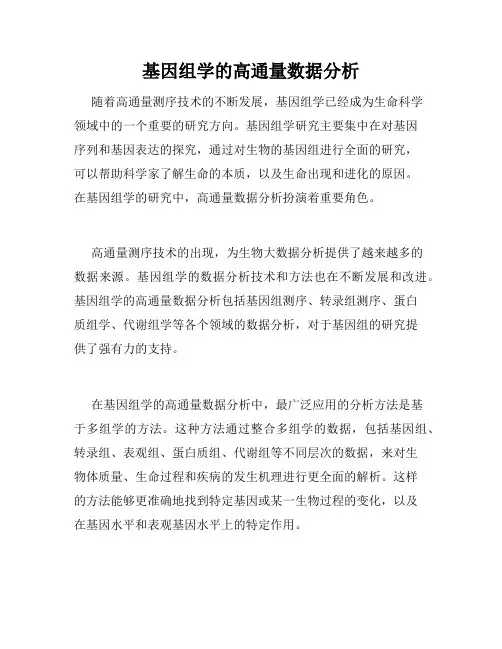 基因组学的高通量数据分析

随着高通量测序技术的不断发展，基因组学已经成为生命科学领域中的一个重要的研究方向。基因组学研究主要集中在对基因序列和基因表达的探究，通过对生物的基因组进行全面的研究，可以帮助科学家了解生命的本质，以及生命出现和进化的原因。在基因组学的研究中，高通量数据分析扮演着重要角色。

高通量测序技术的出现，为生物大数据分析提供了越来越多的数据来源。基因组学的数据分析技术和方法也在不断发展和改进。基因组学的高通量数据分析包括基因组测序、转录组测序、蛋白质组学、代谢组学等各个领域的数据分析，对于基因组的研究提供了强有力的支持。

在基因组学的高通量数据分析中，最广泛应用的分析方法是基于多组学的方法。这种方法通过整合多组学的数据，包括基因组、转录组、表观组、蛋白质组、代谢组等不同层次的数据，来对生物体质量、生命过程和疾病的发生机理进行更全面的解析。这样的方法能够更准确地找到特定基因或某一生物过程的变化，以及在基因水平和表观基因水平上的特定作用。